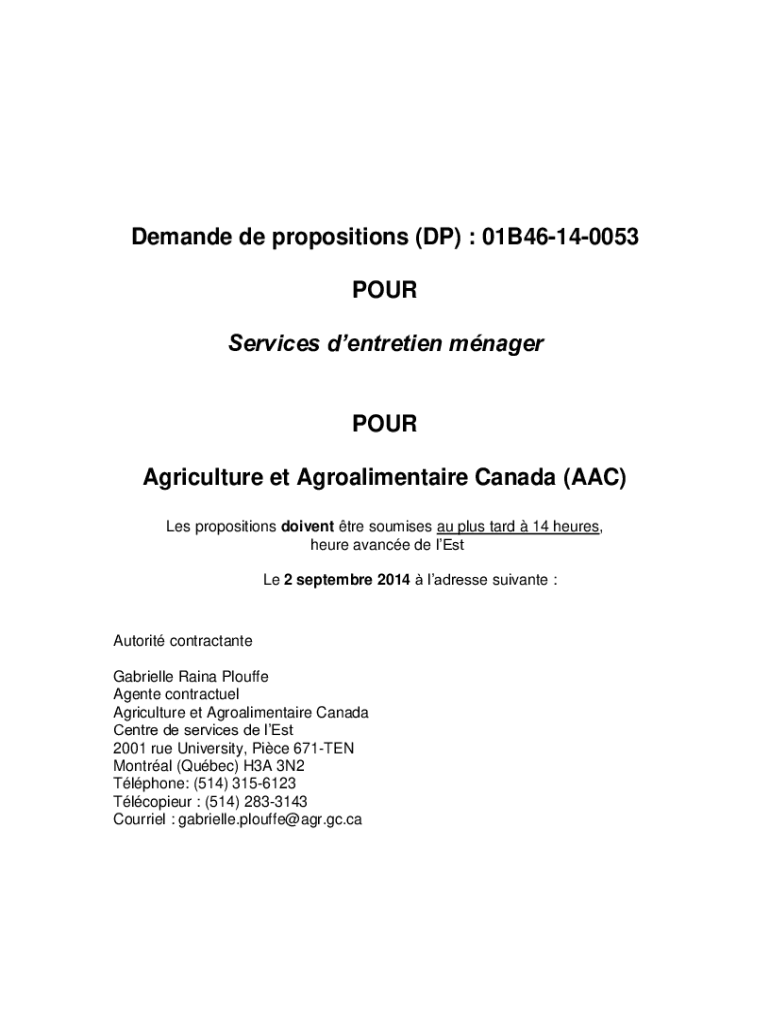 Demande de propositions (DP) : 01B46-14-0053

POUR

Services d'entretien ménager

POUR

Agriculture et Agroalimentaire Canada (AAC)

Les propositions doivent être soumises au plus tard à 14 heures, heure avancée de l'Est

Le 2 septembre 2014 à l'adresse suivante :

Autorité contractante

Gabrielle Raina Plouffe
Agente contractuel
Agriculture et Agroalimentaire Canada
Centre de services de l'Est
2001 rue University, Pièce 671-TEN
Montréal (Québec) H3A 3N2
Téléphone: (514) 315-6123
Télécopieur : (514) 283-3143
Courriel : gabrielle.plouffe@agr.gc.ca